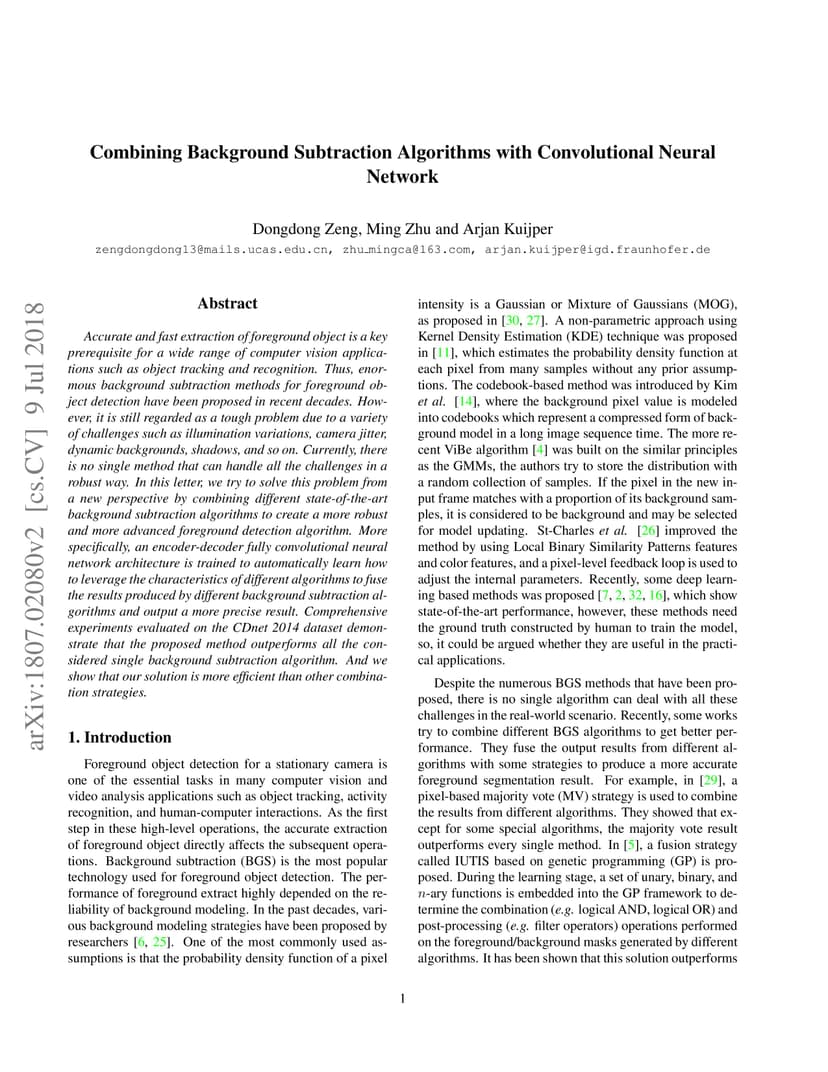 Combining Background Subtraction Algorithms with Convolutional Neural Network

Dongdong Zeng, Ming Zhu and Arjan Kuijper

zengdongdong13@mails.ucas.edu.cn, zhu_mingca@163.com, arjan.kuijper@igd.fraunhofer.de

arXiv:1807.02080v2 [cs.CV] 9 Jul 2018

Abstract

Accurate and fast extraction of foreground object is a key prerequisite for a wide range of computer vision applications such as object tracking and recognition. Thus, enormous background subtraction methods for foreground object detection have been proposed in recent decades. However, it is still regarded as a tough problem due to a variety of challenges such as illumination variations, camera jitter, dynamic backgrounds, shadows, and so on. Currently, there is no single method that can handle all the challenges in a robust way. In this letter, we try to solve this problem from a new perspective by combining different state-of-the-art background subtraction algorithms to create a more robust and more advanced foreground detection algorithm. More specifically, an encoder-decoder fully convolutional neural network architecture is trained to automatically learn how to leverage the characteristics of different algorithms to fuse the results produced by different background subtraction algorithms and output a more precise result. Comprehensive experiments evaluated on the CDnet 2014 dataset demonstrate that the proposed method outperforms all the considered single background subtraction algorithm. And we show that our solution is more efficient than other combination strategies.

1. Introduction

Foreground object detection for a stationary camera is one of the essential tasks in many computer vision and video analysis applications such as object tracking, activity recognition, and human-computer interactions. As the first step in these high-level operations, the accurate extraction of foreground object directly affects the subsequent operations. Background subtraction (BGS) is the most popular technology used for foreground object detection. The performance of foreground extract highly depended on the reliability of background modeling. In the past decades, various background modeling strategies have been proposed by researchers [6, 25]. One of the most commonly used assumptions is that the probability density function of a pixel intensity is a Gaussian or Mixture of Gaussians (MOG), as proposed in [30, 27]. A non-parametric approach using Kernel Density Estimation (KDE) technique was proposed in [11], which estimates the probability density function at each pixel from many samples without any prior assumptions. The codebook-based method was introduced by Kim et al. [14], where the background pixel value is modeled into codebooks which represent a compressed form of background model in a long image sequence time. The more recent ViBe algorithm [4] was built on the similar principles as the GMMs, the authors try to store the distribution with a random collection of samples. If the pixel in the new input frame matches with a proportion of its background samples, it is considered to be background and may be selected for model updating. St-Charles et al. [26] improved the method by using Local Binary Similarity Patterns features and color features, and a pixel-level feedback loop is used to adjust the internal parameters. Recently, some deep learning based methods was proposed [7, 2, 32, 16], which show state-of-the-art performance, however, these methods need the ground truth constructed by human to train the model, so, it could be argued whether they are useful in the practical applications.

Despite the numerous BGS methods that have been proposed, there is no single algorithm can deal with all these challenges in the real-world scenario. Recently, some works try to combine different BGS algorithms to get better performance. They fuse the output results from different algorithms with some strategies to produce a more accurate foreground segmentation result. For example, in [29], a pixel-based majority vote (MV) strategy is used to combine the results from different algorithms. They showed that except for some special algorithms, the majority vote result outperforms every single method. In [5], a fusion strategy called IUTIS based on genetic programming (GP) is proposed. During the learning stage, a set of unary, binary, and $n$-ary functions is embedded into the GP framework to determine the combination (e.g. logical AND, logical OR) and post-processing (e.g. filter operators) operations performed on the foreground/background masks generated by different algorithms. It has been shown that this solution outperforms

1